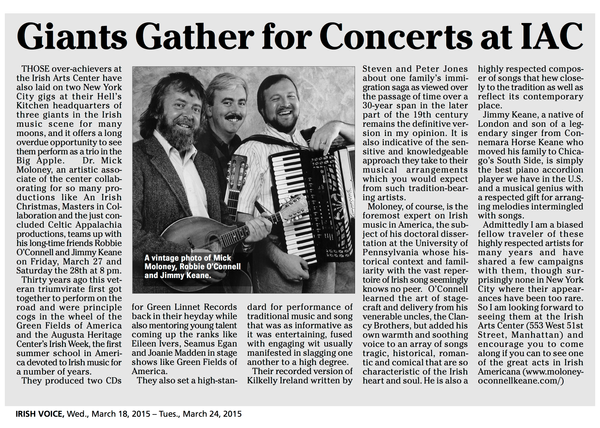 Giants Gather for Concerts at IAC

THOSE over-achievers at the Irish Arts Center have also laid on two New York City gigs at their Hell's Kitchen headquarters of three giants in the Irish music scene for many moons, and it offers a long overdue opportunity to see them perform as a trio in the Big Apple. Dr. Mick Moloney, an artistic associate of the center collaborating for so many productions like An Irish Christmas, Masters in Collaboration and the just concluded Celtic Appalachia productions, teams up with his long-time friends Robbie O'Connell and Jimmy Keane on Friday, March 27 and Saturday the 28th at 8 pm.

Thirty years ago this veteran triumvirate first got together to perform on the road and were principle cogs in the wheel of the Green Fields of America and the Augusta Heritage Center's Irish Week, the first summer school in America devoted to Irish music for a number of years.

They produced two CDs for Green Linnet Records back in their heyday while also mentoring young talent coming up the ranks like Eileen Ivers, Seamus Egan and Joanie Madden in stage shows like Green Fields of America.

They also set a high-standard for performance of traditional music and song that was as informative as it was entertaining, fused with engaging wit usually manifested in slagging one another to a high degree.

Their recorded version of Kilkelly Ireland written by Steven and Peter Jones about one family's immigration saga as viewed over the passage of time over a 30-year span in the later part of the 19th century remains the definitive version in my opinion. It is also indicative of the sensitive and knowledgeable approach they take to their musical arrangements which you would expect from such tradition-bearing artists.

Moloney, of course, is the foremost expert on Irish music in America, the subject of his doctoral dissertation at the University of Pennsylvania whose historical context and familiarity with the vast repertoire of Irish song seemingly knows no peer. O'Connell learned the art of stagecraft and delivery from his venerable uncles, the Clancy Brothers, but added his own warmth and soothing voice to an array of songs tragic, historical, romantic and comical that are so characteristic of the Irish heart and soul. He is also a highly respected composer of songs that hew closely to the tradition as well as reflect its contemporary place.

Jimmy Keane, a native of London and son of a legendary singer from Connemara Horse Keane who moved his family to Chicago's South Side, is simply the best piano accordion player we have in the U.S. and a musical genius with a respected gift for arranging melodies intermingled with songs.

Admittedly I am a biased fellow traveler of these highly respected artists for many years and have shared a few campaigns with them, though surprisingly none in New York City where their appearances have been too rare. So I am looking forward to seeing them at the Irish Arts Center (553 West 51st Street, Manhattan) and encourage you to come along if you can to see one of the great acts in Irish Americana (www.moloney-oconnellkeane.com/)

A vintage photo of Mick Moloney, Robbie O'Connell and Jimmy Keane.

IRISH VOICE, Wed., March 18, 2015 – Tues., March 24, 2015